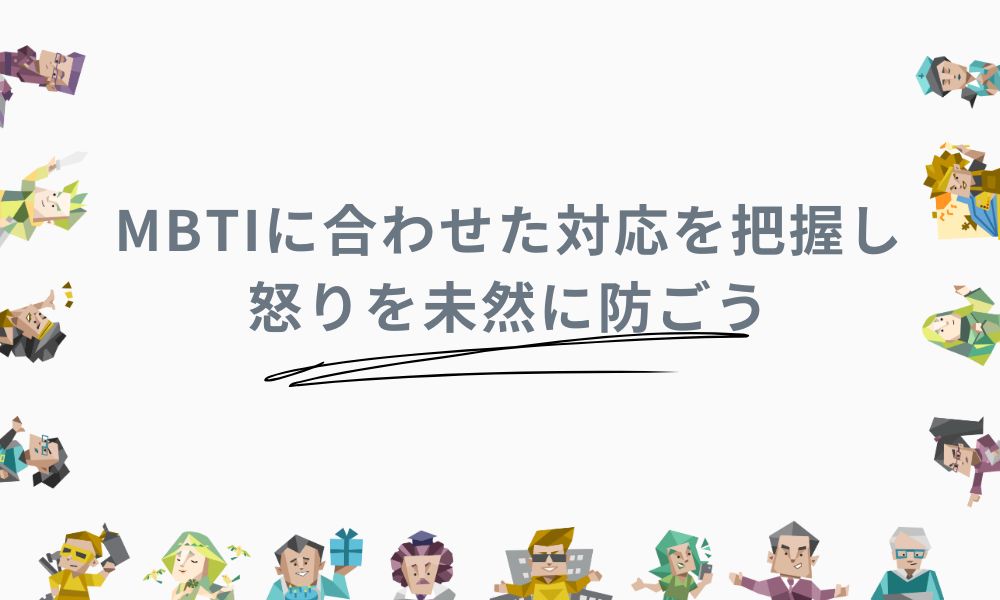 MBTIに合わせた対応を把握し
怒りを未然に防ごう